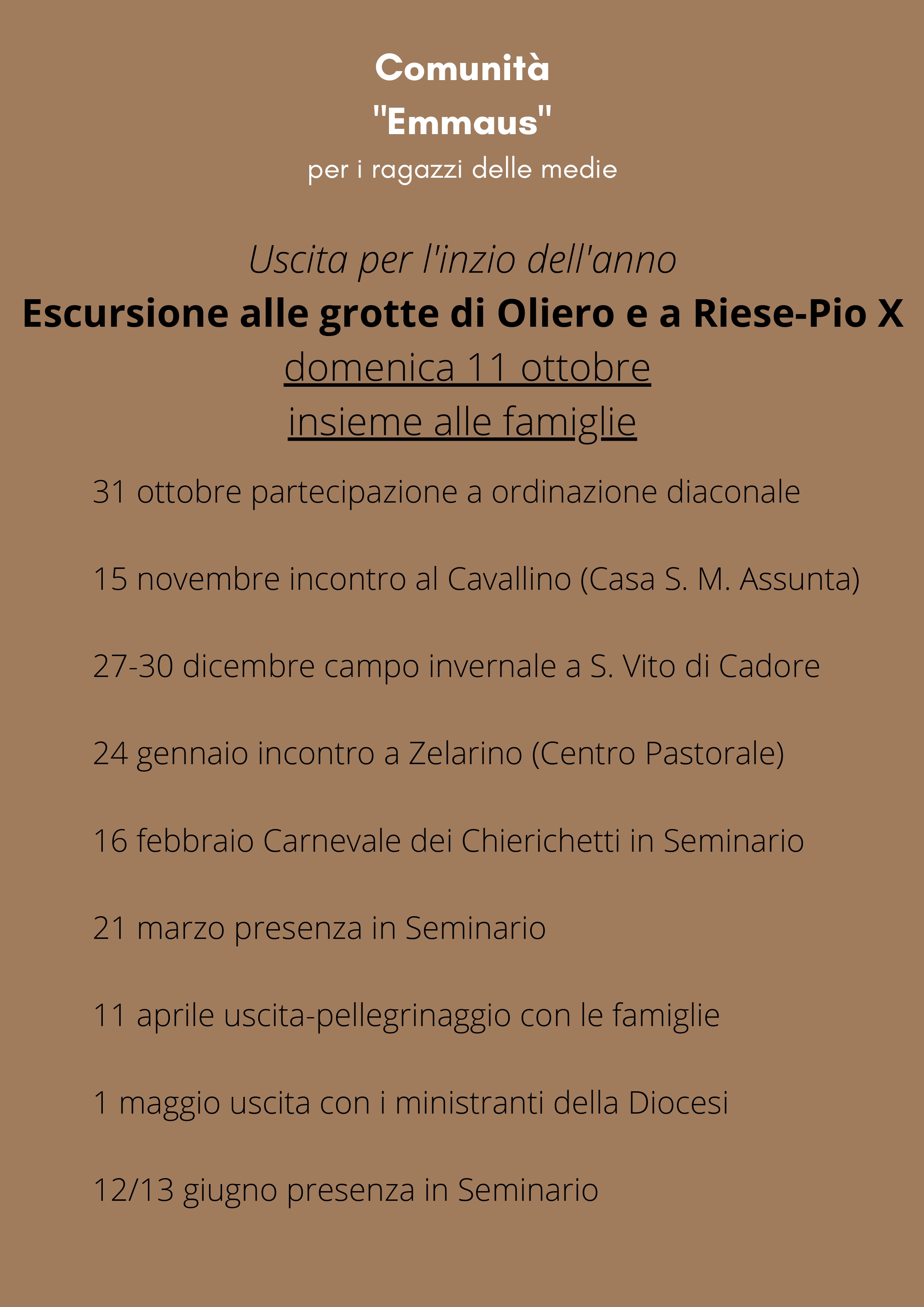 Comunità
"Emmaus"
per i ragazzi delle medie

Uscita per l'inzio dell'anno
Escursione alle grotte di Oliero e a Riese-Pio X
domenica 11 ottobre
insieme alle famiglie

31 ottobre partecipazione a ordinazione diaconale

15 novembre incontro al Cavallino (Casa S. M. Assunta)

27-30 dicembre campo invernale a S. Vito di Cadore

24 gennaio incontro a Zelarino (Centro Pastorale)

16 febbraio Carnevale dei Chierichetti in Seminario

21 marzo presenza in Seminario

11 aprile uscita-pellegrinaggio con le famiglie

1 maggio uscita con i ministranti della Diocesi

12/13 giugno presenza in Seminario